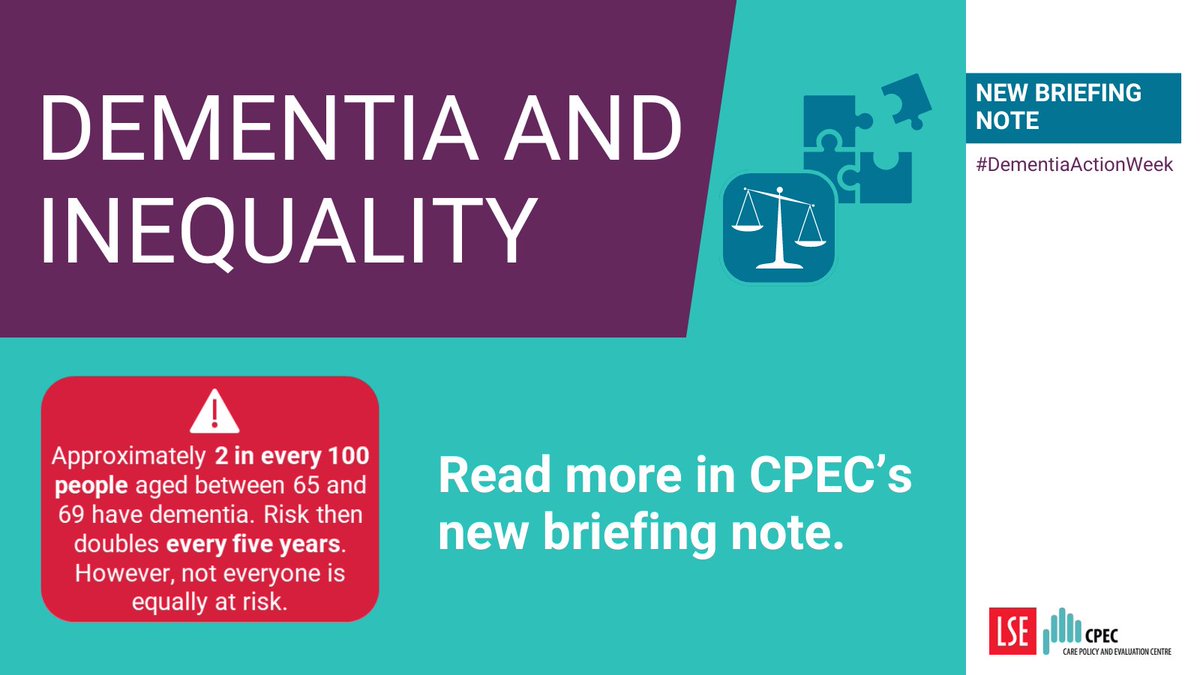 DEMENTIA AND INEQUALITY

NEW BRIEFING NOTE

#DementiaActionWeek

Approximately 2 in every 100 people aged between 65 and 69 have dementia. Risk then doubles every five years. However, not everyone is equally at risk.

Read more in CPEC's new briefing note.

LSE CPEC CARE POLICY AND EVALUATION CENTRE